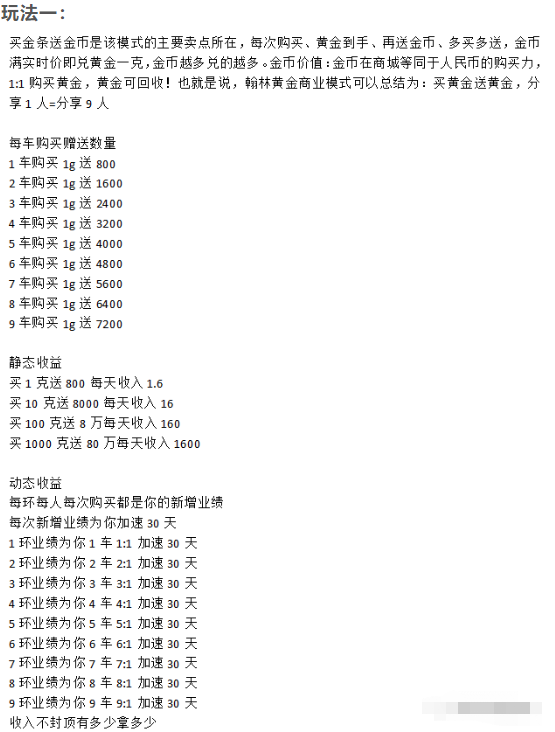 玩法一：

买金条送金币是该模式的主要卖点所在，每次购买、黄金到手、再送金币、多买多送，金币满实时价即兑黄金一克，金币越多兑的越多。金币价值：金币在商城等同于人民币的购买力，1:1 购买黄金，黄金可回收！也就是说，翰林黄金商业模式可以总结为：买黄金送黄金，分享 1 人=分享 9 人

每车购买赠送数量
1 车购买 1g 送 800
2 车购买 1g 送 1600
3 车购买 1g 送 2400
4 车购买 1g 送 3200
5 车购买 1g 送 4000
6 车购买 1g 送 4800
7 车购买 1g 送 5600
8 车购买 1g 送 6400
9 车购买 1g 送 7200

静态收益
买 1 克送 800 每天收入 1.6
买 10 克送 8000 每天收入 16
买 100 克送 8 万每天收入 160
买 1000 克送 80 万每天收入 1600

动态收益
每环每人每次购买都是你的新增业绩
每次新增业绩为你加速 30 天
1 环业绩为你 1 车 1:1 加速 30 天
2 环业绩为你 2 车 2:1 加速 30 天
3 环业绩为你 3 车 3:1 加速 30 天
4 环业绩为你 4 车 4:1 加速 30 天
5 环业绩为你 5 车 5:1 加速 30 天
6 环业绩为你 6 车 6:1 加速 30 天
7 环业绩为你 7 车 7:1 加速 30 天
8 环业绩为你 8 车 8:1 加速 30 天
9 环业绩为你 9 车 9:1 加速 30 天
收入不封顶有多少拿多少